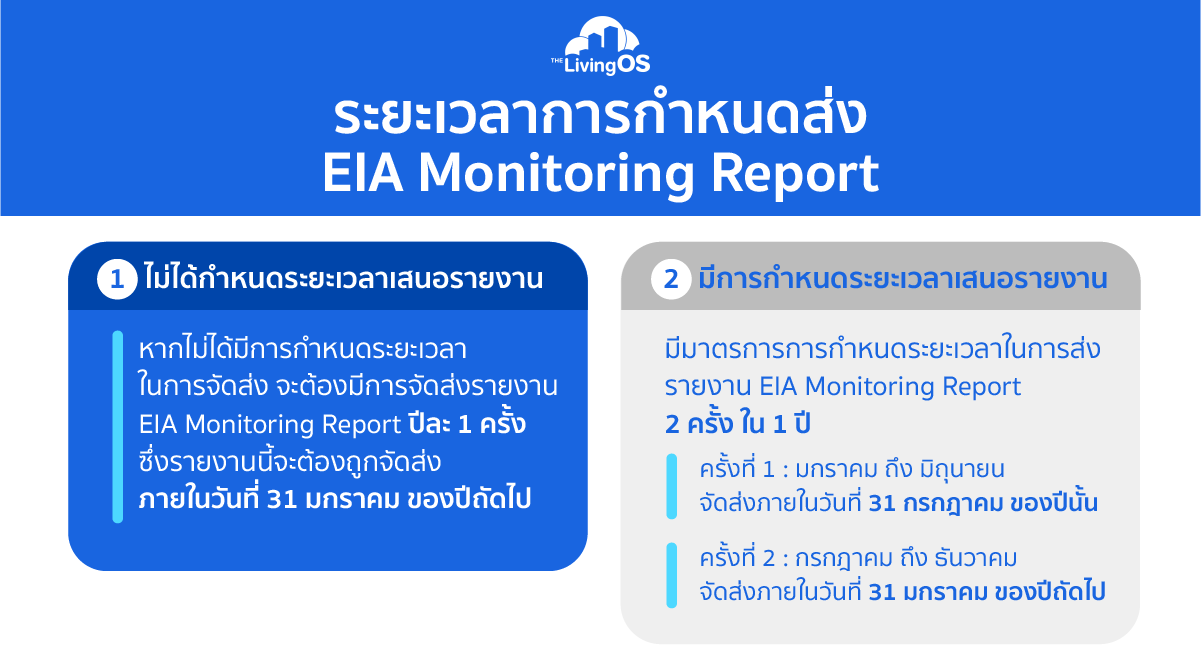 THE LivingOS

ระยะเวลาการกำหนดส่ง
EIA Monitoring Report

1 ไม่ได้กำหนดระยะเวลาเสนอรายงาน

หากไม่ได้มีการกำหนดระยะเวลาในการจัดส่ง จะต้องมีการจัดส่งรายงาน EIA Monitoring Report ปีละ 1 ครั้ง ซึ่งรายงานนี้จะต้องถูกจัดส่ง ภายในวันที่ 31 มกราคม ของปีถัดไป

2 มีการกำหนดระยะเวลาเสนอรายงาน

มีมาตรการการกำหนดระยะเวลาในการส่งรายงาน EIA Monitoring Report 2 ครั้ง ใน 1 ปี

ครั้งที่ 1 : มกราคม ถึง มิถุนายน จัดส่งภายในวันที่ 31 กรกฎาคม ของปีนั้น

ครั้งที่ 2 : กรกฎาคม ถึง ธันวาคม จัดส่งภายในวันที่ 31 มกราคม ของปีถัดไป